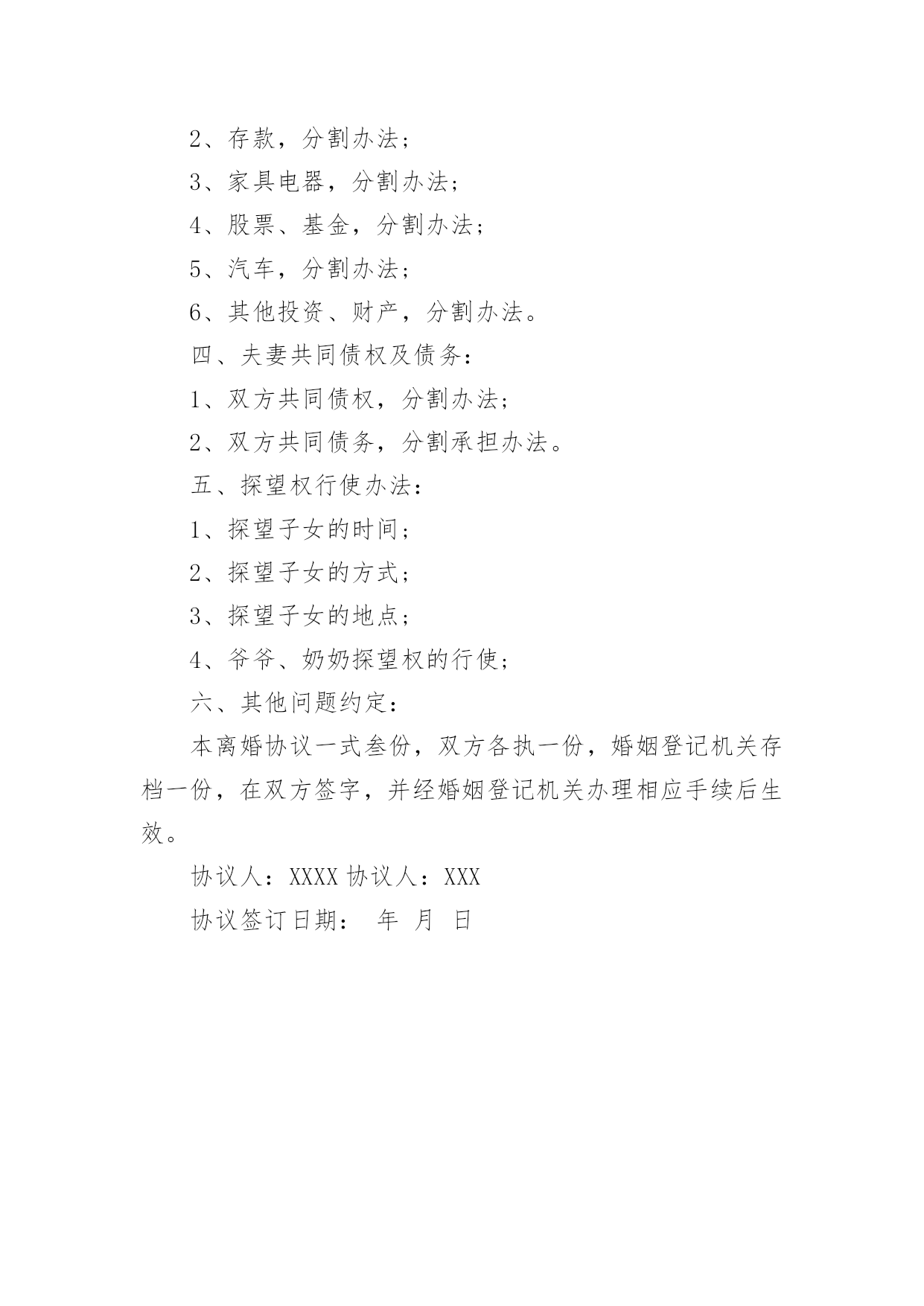 2、存款，分割办法；

3、家具电器，分割办法；

4、股票、基金，分割办法；

5、汽车，分割办法；

6、其他投资、财产，分割办法。

四、夫妻共同债权及债务：

1、双方共同债权，分割办法；

2、双方共同债务，分割承担办法。

五、探望权行使办法：

1、探望子女的时间；

2、探望子女的方式；

3、探望子女的地点；

4、爷爷、奶奶探望权的行使；

六、其他问题约定：

本离婚协议一式叁份，双方各执一份，婚姻登记机关存档一份，在双方签字，并经婚姻登记机关办理相应手续后生效。

协议人：XXXX 协议人：XXX

协议签订日期： 年 月 日